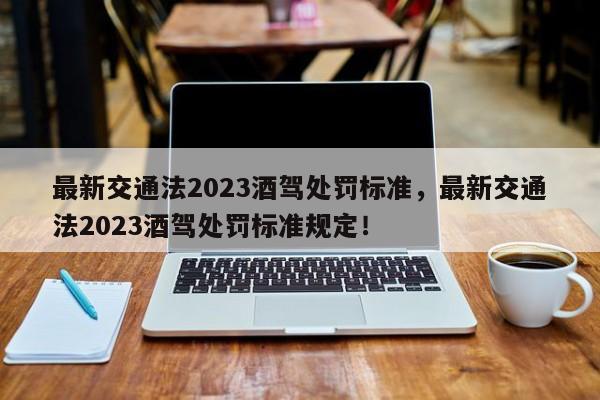 最新交通法2023酒驾处罚标准，最新交通法2023酒驾处罚标准规定！